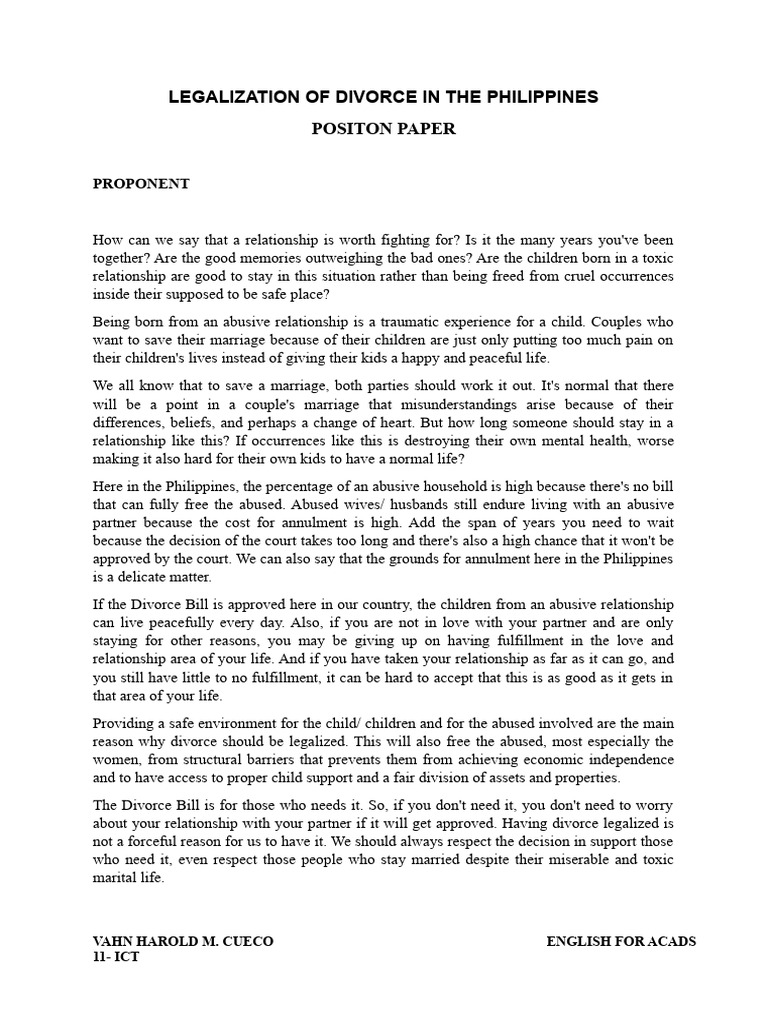 LEGALIZATION OF DIVORCE IN THE PHILIPPINES

POSITON PAPER

PROPONENT

How can we say that a relationship is worth fighting for? Is it the many years you've been together? Are the good memories outweighing the bad ones? Are the children born in a toxic relationship are good to stay in this situation rather than being freed from cruel occurrences inside their supposed to be safe place?

Being born from an abusive relationship is a traumatic experience for a child. Couples who want to save their marriage because of their children are just only putting too much pain on their children's lives instead of giving their kids a happy and peaceful life.

We all know that to save a marriage, both parties should work it out. It's normal that there will be a point in a couple's marriage that misunderstandings arise because of their differences, beliefs, and perhaps a change of heart. But how long someone should stay in a relationship like this? If occurrences like this is destroying their own mental health, worse making it also hard for their own kids to have a normal life?

Here in the Philippines, the percentage of an abusive household is high because there's no bill that can fully free the abused. Abused wives/ husbands still endure living with an abusive partner because the cost for annulment is high. Add the span of years you need to wait because the decision of the court takes too long and there's also a high chance that it won't be approved by the court. We can also say that the grounds for annulment here in the Philippines is a delicate matter.

If the Divorce Bill is approved here in our country, the children from an abusive relationship can live peacefully every day. Also, if you are not in love with your partner and are only staying for other reasons, you may be giving up on having fulfillment in the love and relationship area of your life. And if you have taken your relationship as far as it can go, and you still have little to no fulfillment, it can be hard to accept that this is as good as it gets in that area of your life.

Providing a safe environment for the child/ children and for the abused involved are the main reason why divorce should be legalized. This will also free the abused, most especially the women, from structural barriers that prevents them from achieving economic independence and to have access to proper child support and a fair division of assets and properties.

The Divorce Bill is for those who needs it. So, if you don't need it, you don't need to worry about your relationship with your partner if it will get approved. Having divorce legalized is not a forceful reason for us to have it. We should always respect the decision in support those who need it, even respect those people who stay married despite their miserable and toxic marital life.

VAHN HAROLD M. CUECO
11- ICT

ENGLISH FOR ACADS